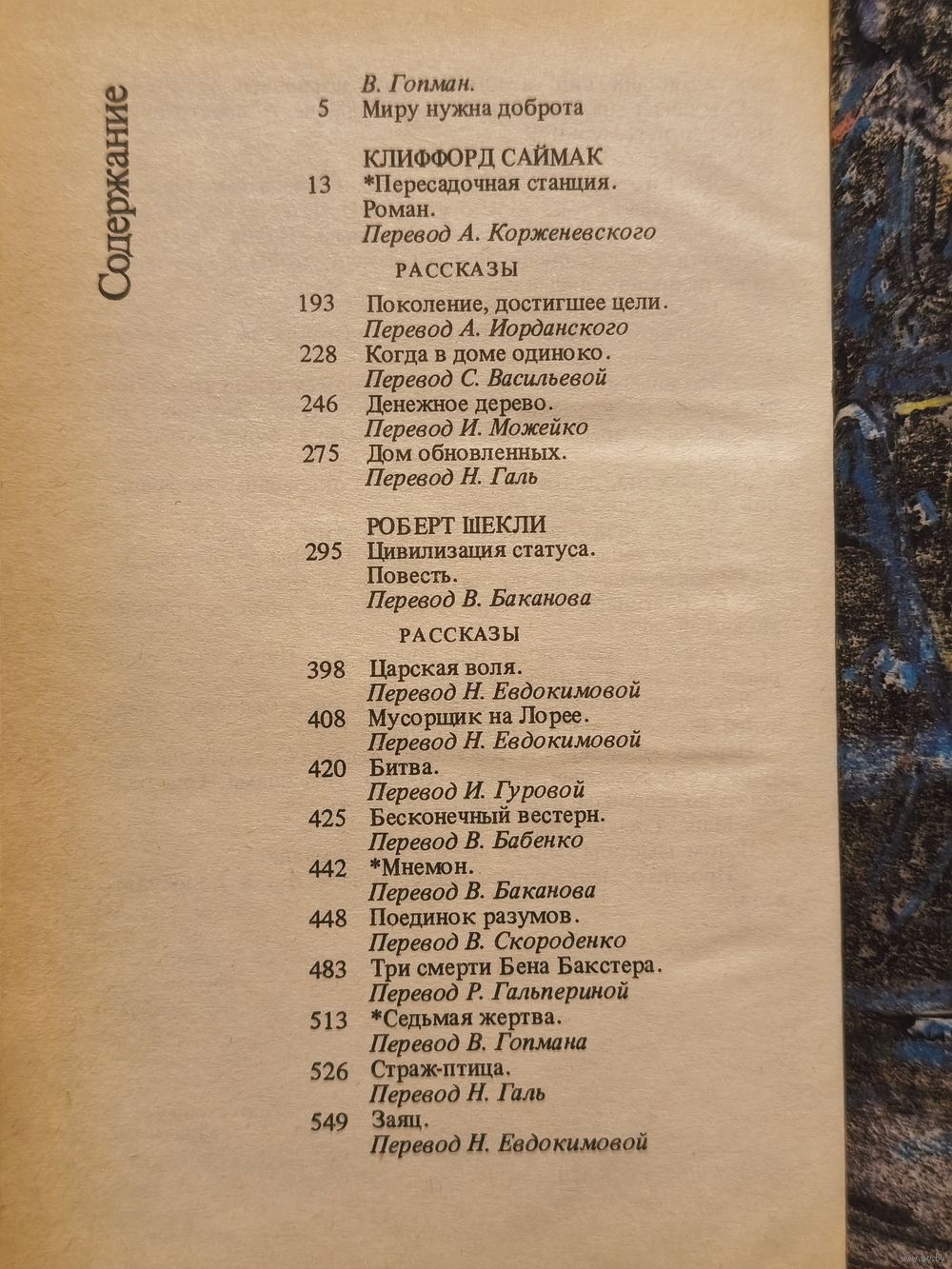 Содержание

В. Гопман.
5 Миру нужна доброта

КЛИФФОРД САЙМАК
13 *Пересадочная станция. Роман. Перевод А. Корженевского

РАССКАЗЫ
193 Поколение, достигшее цели. Перевод А. Иорданского
228 Когда в доме одиноко. Перевод С. Васильевой
246 Денежное дерево. Перевод И. Можейко
275 Дом обновленных. Перевод Н. Галь

РОБЕРТ ШЕКЛИ
295 Цивилизация статуса. Повесть. Перевод В. Баканова

РАССКАЗЫ
398 Царская воля. Перевод Н. Евдокимовой
408 Мусорщик на Лорее. Перевод Н. Евдокимовой
420 Битва. Перевод И. Гуровой
425 Бесконечный вестерн. Перевод В. Бабенко
442 *Мнемон. Перевод В. Баканова
448 Поединок разумов. Перевод В. Скороденко
483 Три смерти Бена Бакстера. Перевод Р. Гальпериной
513 *Седьмая жертва. Перевод В. Гопмана
526 Страж-птица. Перевод Н. Галь
549 Заяц. Перевод Н. Евдокимовой